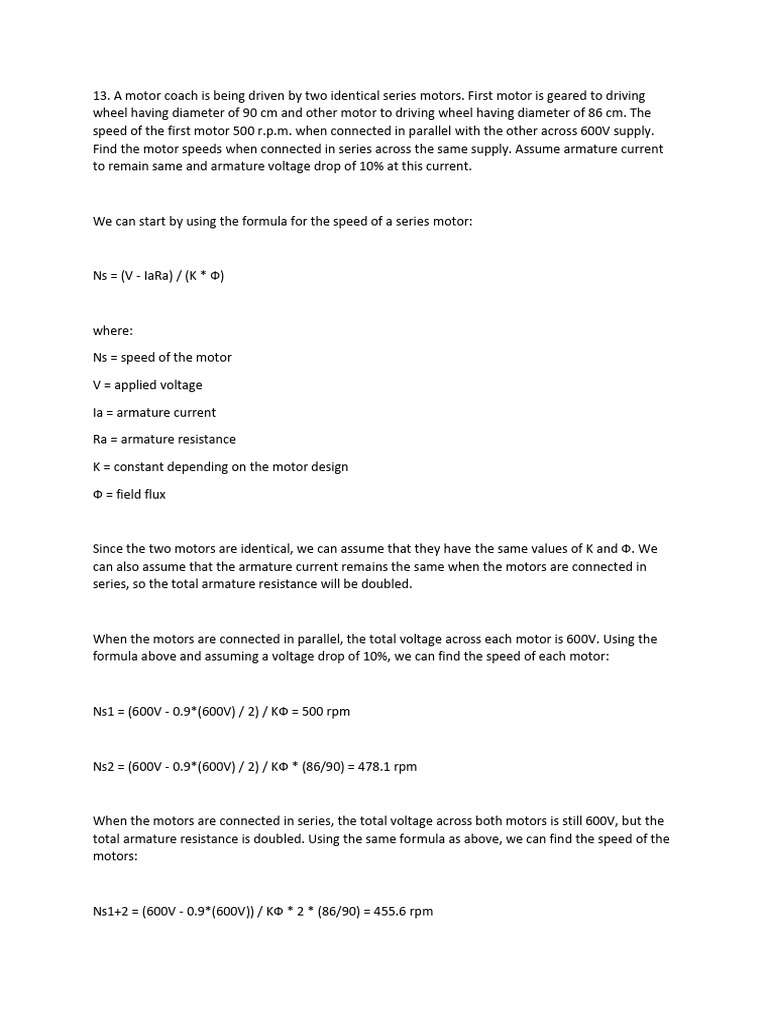 13. A motor coach is being driven by two identical series motors. First motor is geared to driving wheel having diameter of 90 cm and other motor to driving wheel having diameter of 86 cm. The speed of the first motor 500 r.p.m. when connected in parallel with the other across 600V supply. Find the motor speeds when connected in series across the same supply. Assume armature current to remain same and armature voltage drop of 10% at this current.

We can start by using the formula for the speed of a series motor:

Ns = (V - IaRa) / (K * Φ)

where:

Ns = speed of the motor

V = applied voltage

Ia = armature current

Ra = armature resistance

K = constant depending on the motor design

Φ = field flux

Since the two motors are identical, we can assume that they have the same values of K and Φ. We can also assume that the armature current remains the same when the motors are connected in series, so the total armature resistance will be doubled.

When the motors are connected in parallel, the total voltage across each motor is 600V. Using the formula above and assuming a voltage drop of 10%, we can find the speed of each motor:

Ns1 = (600V - 0.9*(600V) / 2) / KΦ = 500 rpm

Ns2 = (600V - 0.9*(600V) / 2) / KΦ * (86/90) = 478.1 rpm

When the motors are connected in series, the total voltage across both motors is still 600V, but the total armature resistance is doubled. Using the same formula as above, we can find the speed of the motors:

Ns1+2 = (600V - 0.9*(600V)) / KΦ * 2 * (86/90) = 455.6 rpm